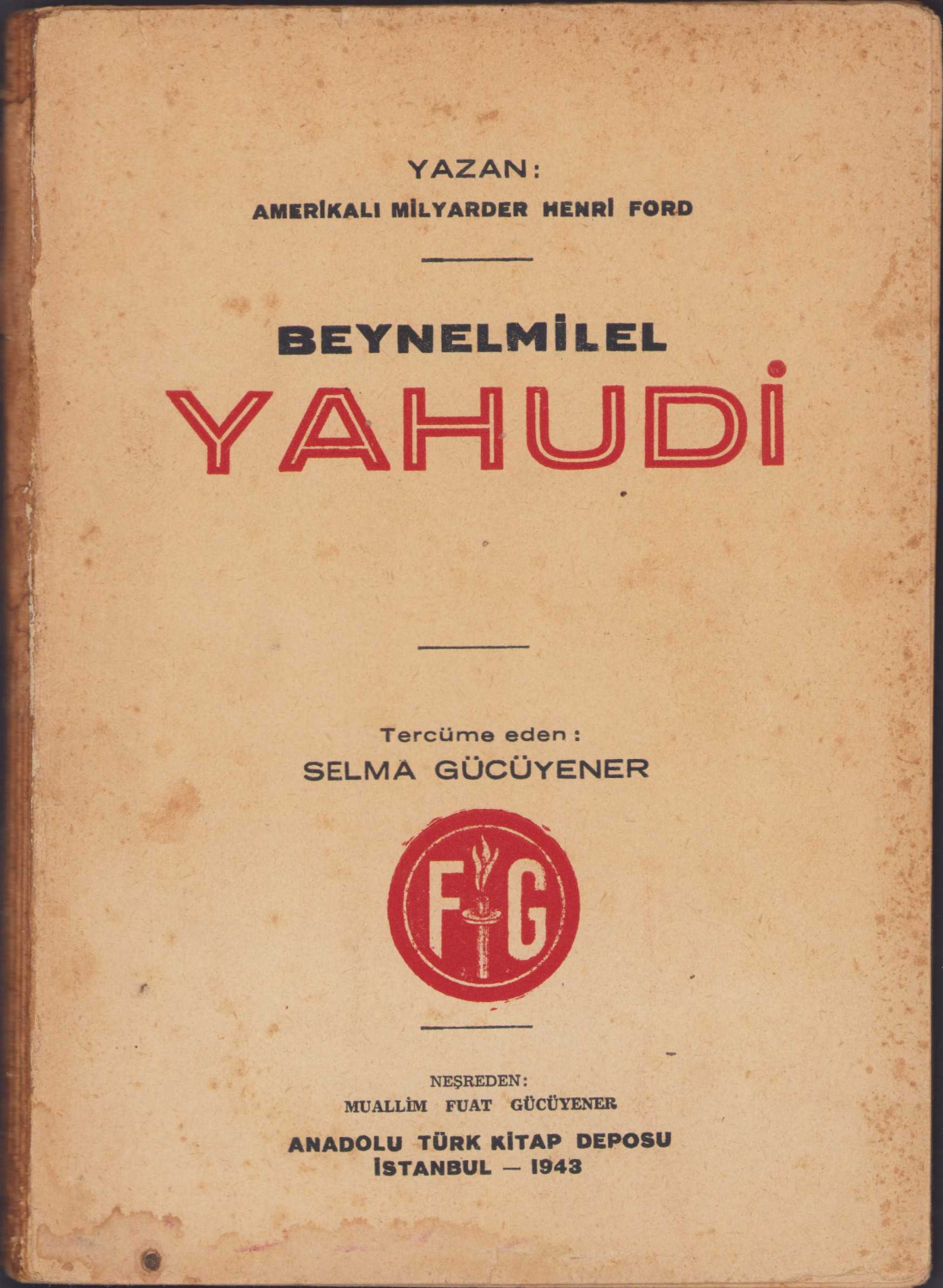 YAZAN:
AMERİKALI MİLYARDER HENRİ FORD

BEYNELMİLEL
YAHUDİ

Tercüme eden:
SELMA GÜCÜYENER

FG

NEŞREDEN:
MUALLİM FUAT GÜCÜYENER

ANADOLU TÜRK KİTAP DEPOSU
İSTANBUL — 1943